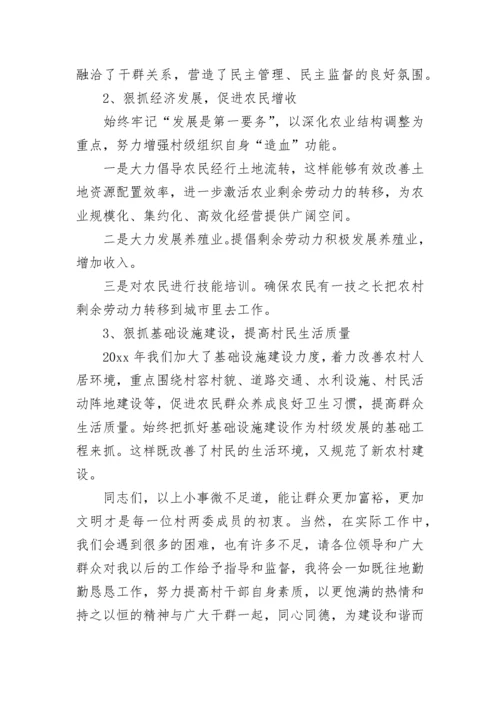 融洽了干群关系，营造了民主管理、民主监督的良好氛围。

2、狠抓经济发展，促进农民增收

始终牢记“发展是第一要务”，以深化农业结构调整为重点，努力增强村级组织自身“造血”功能。

一是大力倡导农民经行土地流转，这样能够有效改善土地资源配置效率，进一步激活农业剩余劳动力的转移，为农业规模化、集约化、高效化经营提供广阔空间。

二是大力发展养殖业。提倡剩余劳动力积极发展养殖业，增加收入。

三是对农民进行技能培训。确保农民有一技之长把农村剩余劳动力转移到城市里去工作。

3、狠抓基础设施建设，提高村民生活质量

20xx 年我们加大了基础设施建设力度，着力改善农村人居环境，重点围绕村容村貌、道路交通、水利设施、村民活动阵地建设等，促进农民群众养成良好卫生习惯，提高群众生活质量。始终把抓好基础设施建设作为村级发展的基础工程来抓。这样既改善了村民的生活环境，又规范了新农村建设。

同志们，以上小事微不足道，能让群众更加富裕，更加文明才是每一位村两委成员的初衷。当然，在实际工作中，我们会遇到很多的困难，也有许多不足，请各位领导和广大群众对我以后的工作给予指导和监督，我将会一如既往地勤勤恳恳工作，努力提高村干部自身素质，以更饱满的热情和持之以恒的精神与广大干群一起，同心同德，为建设和谐而